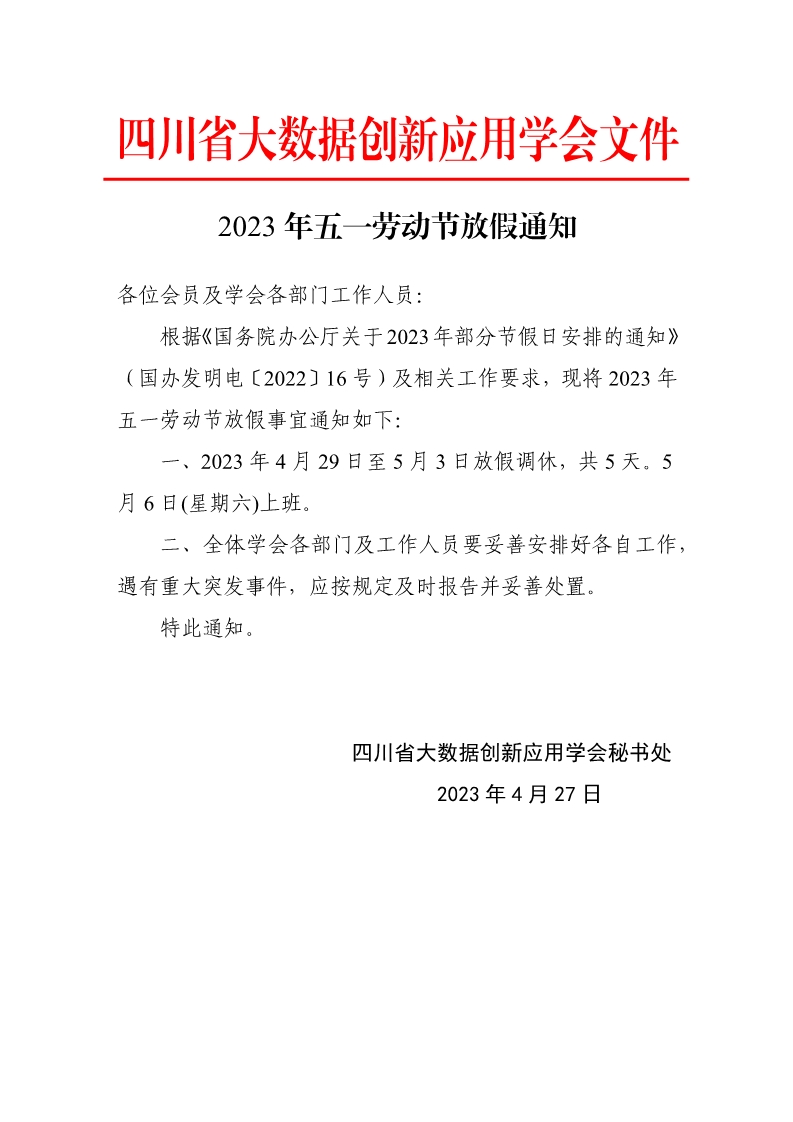 四川省大数据创新应用学会文件

2023年五一劳动节放假通知

各位会员及学会各部门工作人员:

根据《国务院办公厅关于2023年部分节假日安排的通知》（国办发明电〔2022〕16号）及相关工作要求，现将2023年五一劳动节放假事宜通知如下:

一、2023年4月29日至5月3日放假调休，共5天。5月6日(星期六)上班。

二、全体学会各部门及工作人员要妥善安排好各自工作，遇有重大突发事件，应按规定及时报告并妥善处置。

特此通知。

四川省大数据创新应用学会秘书处

2023年4月27日